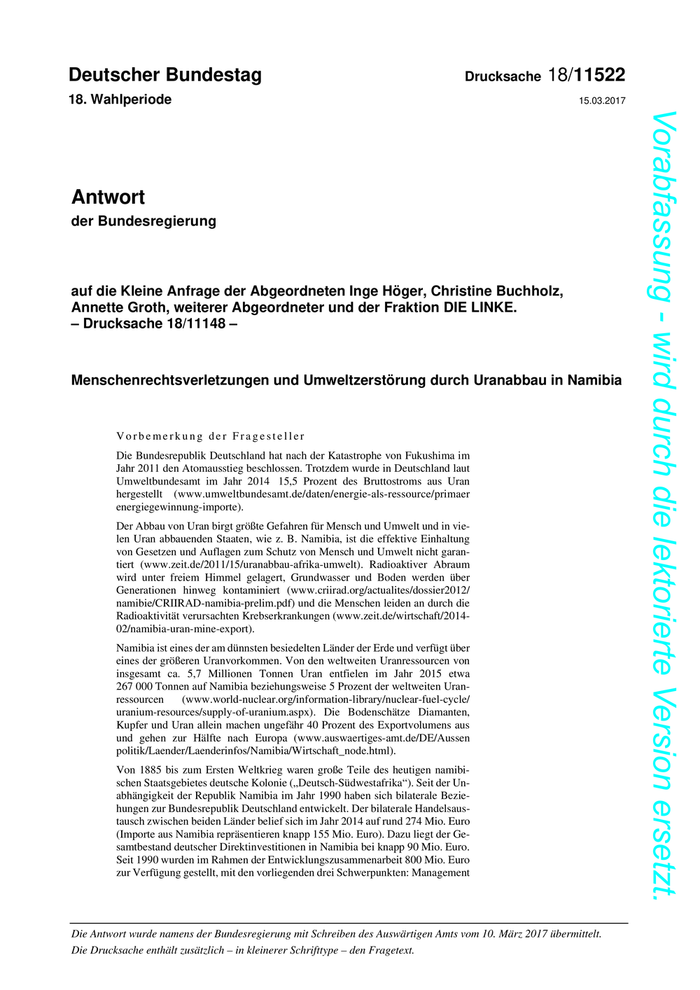 Deutscher Bundestag

Drucksache 18/11522

18. Wahlperiode

15.03.2017

Antwort
der Bundesregierung

auf die Kleine Anfrage der Abgeordneten Inge Höger, Christine Buchholz, Annette Groth, weiterer Abgeordneter und der Fraktion DIE LINKE.
– Drucksache 18/11148 –

Menschenrechtsverletzungen und Umweltzerstörung durch Uranabbau in Namibia

Vorbemerkung der Fragesteller

Die Bundesrepublik Deutschland hat nach der Katastrophe von Fukushima im Jahr 2011 den Atomausstieg beschlossen. Trotzdem wurde in Deutschland laut Umweltbundesamt im Jahr 2014 15,5 Prozent des Bruttostroms aus Uran hergestellt (www.umweltbundesamt.de/daten/energie-als-ressource/primaerenergiegewinnung-importe).

Der Abbau von Uran birgt größte Gefahren für Mensch und Umwelt und in vielen Uran abbauenden Staaten, wie z. B. Namibia, ist die effektive Einhaltung von Gesetzen und Auflagen zum Schutz von Mensch und Umwelt nicht garantiert (www.zeit.de/2011/15/uranabbau-afrika-umwelt). Radioaktiver Abraum wird unter freiem Himmel gelagert, Grundwasser und Boden werden über Generationen hinweg kontaminiert (www.criirad.org/actualites/dossier2012/namibie/CRIIRAD-namibia-prelim.pdf) und die Menschen leiden an durch die Radioaktivität verursachten Krebserkrankungen (www.zeit.de/wirtschaft/2014-02/namibia-uran-mine-export).

Namibia ist eines der am dünnsten besiedelten Länder der Erde und verfügt über eines der größeren Uranvorkommen. Von den weltweiten Uranressourcen von insgesamt ca. 5,7 Millionen Tonnen Uran entfielen im Jahr 2015 etwa 267 000 Tonnen auf Namibia beziehungsweise 5 Prozent der weltweiten Uranressourcen (www.world-nuclear.org/information-library/nuclear-fuel-cycle/uranium-resources/supply-of-uranium.aspx). Die Bodenschätze Diamanten, Kupfer und Uran allein machen ungefähr 40 Prozent des Exportvolumens aus und gehen zur Hälfte nach Europa (www.auswaertiges-amt.de/DE/Aussenpolitik/Laender/Laenderinfos/Namibia/Wirtschaft_node.html).

Von 1885 bis zum Ersten Weltkrieg waren große Teile des heutigen namibischen Staatsgebietes deutsche Kolonie („Deutsch-Südwestafrika“). Seit der Unabhängigkeit der Republik Namibia im Jahr 1990 haben sich bilaterale Beziehungen zur Bundesrepublik Deutschland entwickelt. Der bilaterale Handelsaustausch zwischen beiden Länder belief sich im Jahr 2014 auf rund 274 Mio. Euro (Importe aus Namibia repräsentieren knapp 155 Mio. Euro). Dazu liegt der Gesamtbestand deutscher Direktinvestitionen in Namibia bei knapp 90 Mio. Euro. Seit 1990 wurden im Rahmen der Entwicklungszusammenarbeit 800 Mio. Euro zur Verfügung gestellt, mit den vorliegenden drei Schwerpunkten: Management

Die Antwort wurde namens der Bundesregierung mit Schreiben des Auswärtigen Amts vom 10. März 2017 übermittelt.
Die Drucksache enthält zusätzlich – in kleinerer Schrifttype – den Fragetext.

Vorabfassung - wird durch die lektorierte Version ersetzt.